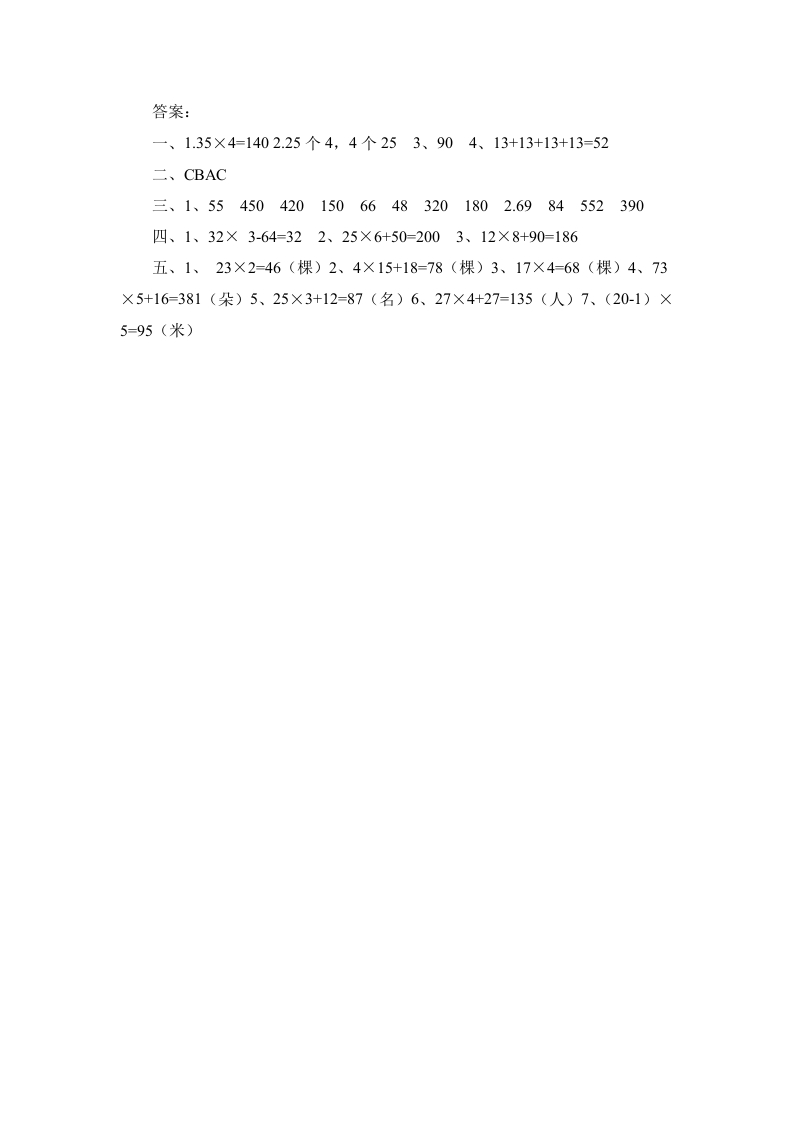 答案：

一、1.35×4=140 2.25 个 4，4 个 25　3、90　4、13+13+13+13=52

二、CBAC

三、1、55　450　420　150　66　48　320　180　2.69　84　552　390

四、1、32× 3-64=32　2、25×6+50=200　3、12×8+90=186

五、1、 23×2=46（棵）2、4×15+18=78（棵）3、17×4=68（棵）4、73×5+16=381（朵）5、25×3+12=87（名）6、27×4+27=135（人）7、（20-1）×5=95（米）